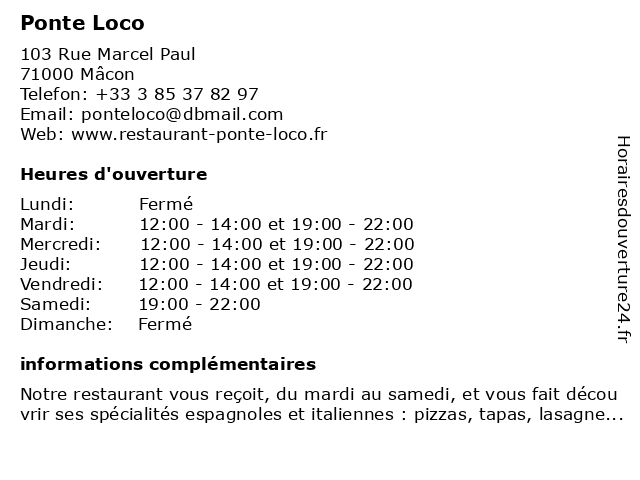 Ponte Loco

103 Rue Marcel Paul
71000 Mâcon
Telefon: +33 3 85 37 82 97
Email: ponteloco@dbmail.com
Web: www.restaurant-ponte-loco.fr

Heures d'ouverture

| | |
|---|---|
| Lundi: | Fermé |
| Mardi: | 12:00 - 14:00 et 19:00 - 22:00 |
| Mercredi: | 12:00 - 14:00 et 19:00 - 22:00 |
| Jeudi: | 12:00 - 14:00 et 19:00 - 22:00 |
| Vendredi: | 12:00 - 14:00 et 19:00 - 22:00 |
| Samedi: | 19:00 - 22:00 |
| Dimanche: | Fermé |

informations complémentaires

Notre restaurant vous reçoit, du mardi au samedi, et vous fait décou vrir ses spécialités espagnoles et italiennes : pizzas, tapas, lasagne...

Horairesdouverture24.fr